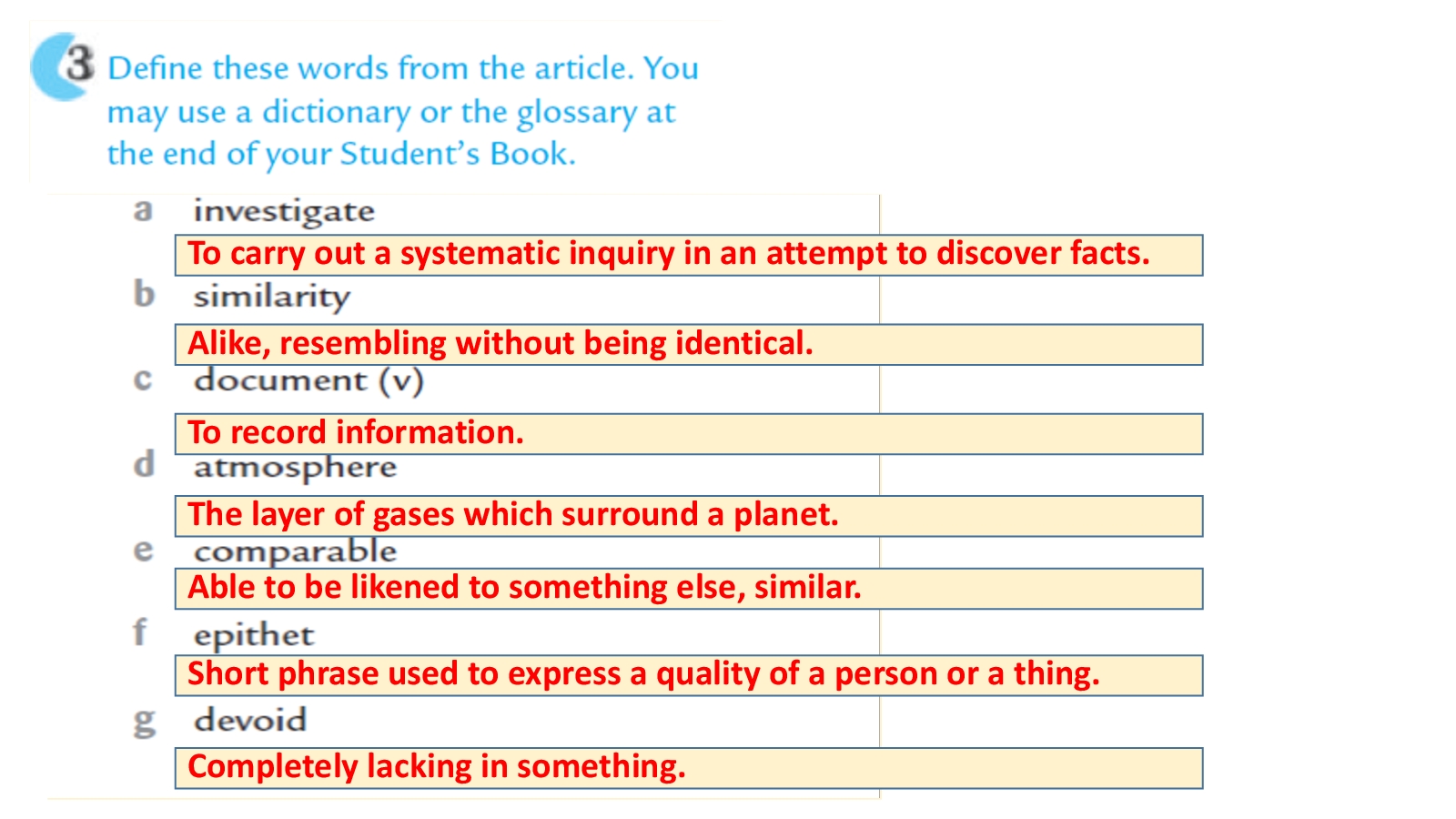 3 Define these words from the article. You may use a dictionary or the glossary at the end of your Student's Book.

a investigate

To carry out a systematic inquiry in an attempt to discover facts.

b similarity

Alike, resembling without being identical.

c document (v)

To record information.

d atmosphere

The layer of gases which surround a planet.

e comparable

Able to be likened to something else, similar.

f epithet

Short phrase used to express a quality of a person or a thing.

g devoid

Completely lacking in something.